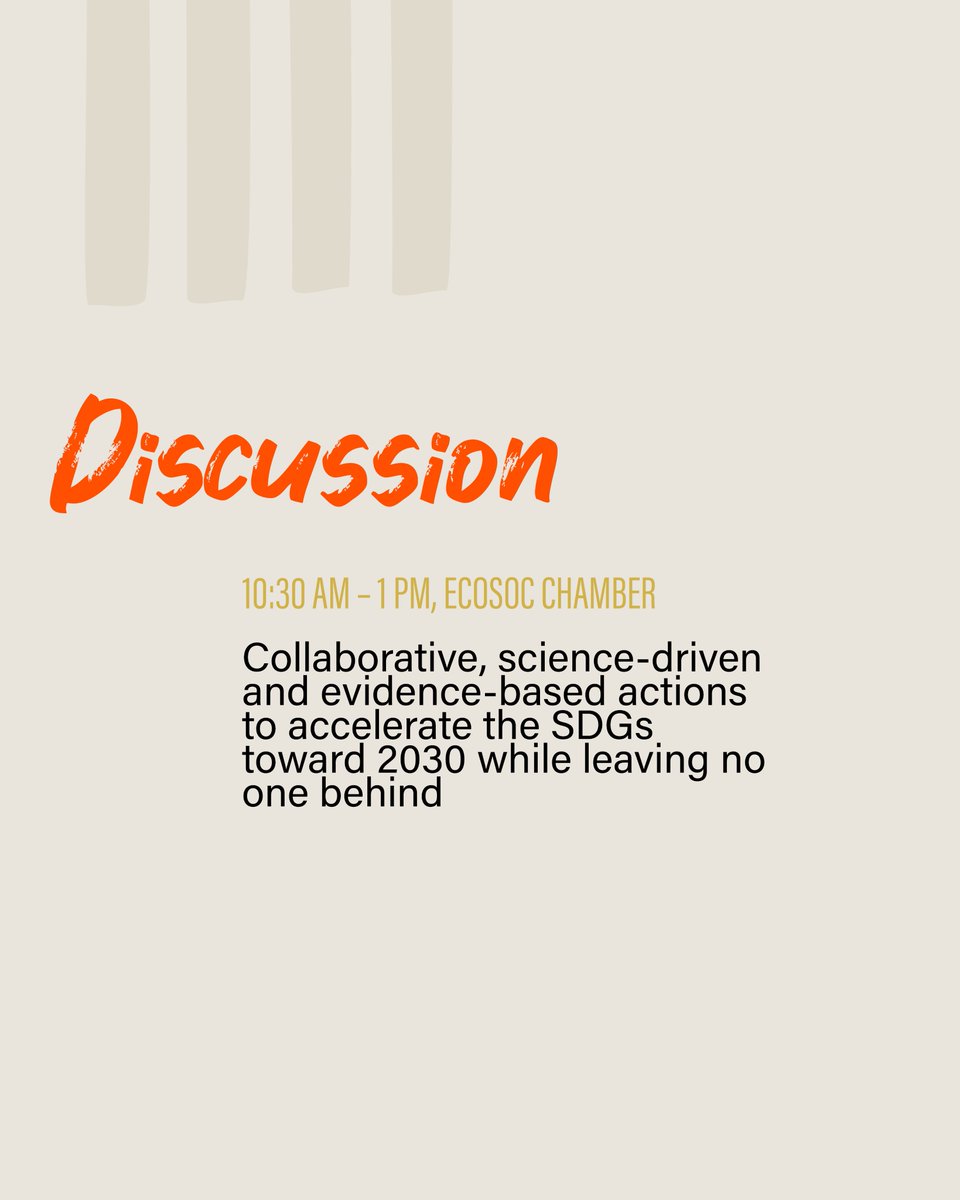 Discussion

10:30 AM – 1 PM, ECOSOC CHAMBER

Collaborative, science-driven and evidence-based actions to accelerate the SDGs toward 2030 while leaving no one behind